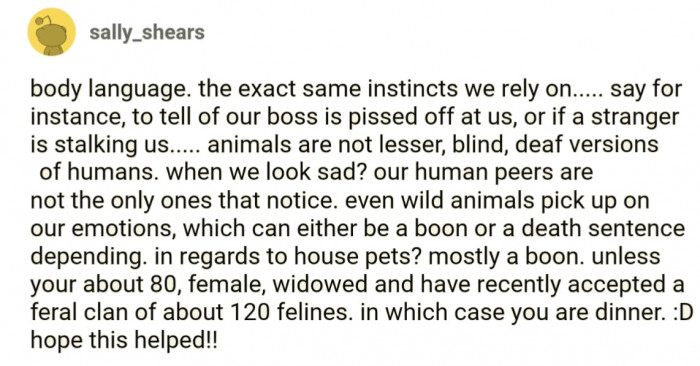 sally_shears

body language. the exact same instincts we rely on..... say for instance, to tell of our boss is pissed off at us, or if a stranger is stalking us..... animals are not lesser, blind, deaf versions of humans. when we look sad? our human peers are not the only ones that notice. even wild animals pick up on our emotions, which can either be a boon or a death sentence depending. in regards to house pets? mostly a boon. unless your about 80, female, widowed and have recently accepted a feral clan of about 120 felines. in which case you are dinner. :D hope this helped!!